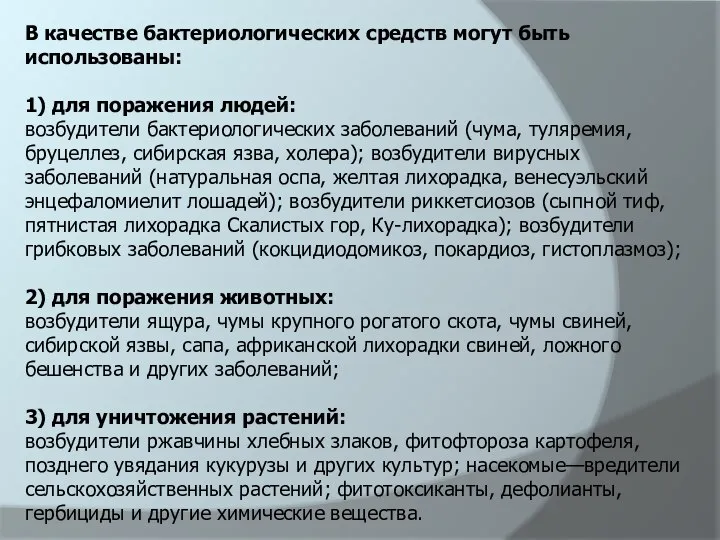 В качестве бактериологических средств могут быть использованы:

1) для поражения людей:
возбудители бактериологических заболеваний (чума, туляремия, бруцеллез, сибирская язва, холера); возбудители вирусных заболеваний (натуральная оспа, желтая лихорадка, венесуэльский энцефаломиелит лошадей); возбудители риккетсиозов (сыпной тиф, пятнистая лихорадка Скалистых гор, Ку-лихорадка); возбудители грибковых заболеваний (кокцидиодомикоз, покардиоз, гистоплазмоз);

2) для поражения животных:
возбудители ящура, чумы крупного рогатого скота, чумы свиней, сибирской язвы, сапа, африканской лихорадки свиней, ложного бешенства и других заболеваний;

3) для уничтожения растений:
возбудители ржавчины хлебных злаков, фитофтороза картофеля, позднего увядания кукурузы и других культур; насекомые—вредители сельскохозяйственных растений; фитотоксиканты, дефолианты, гербициды и другие химические вещества.